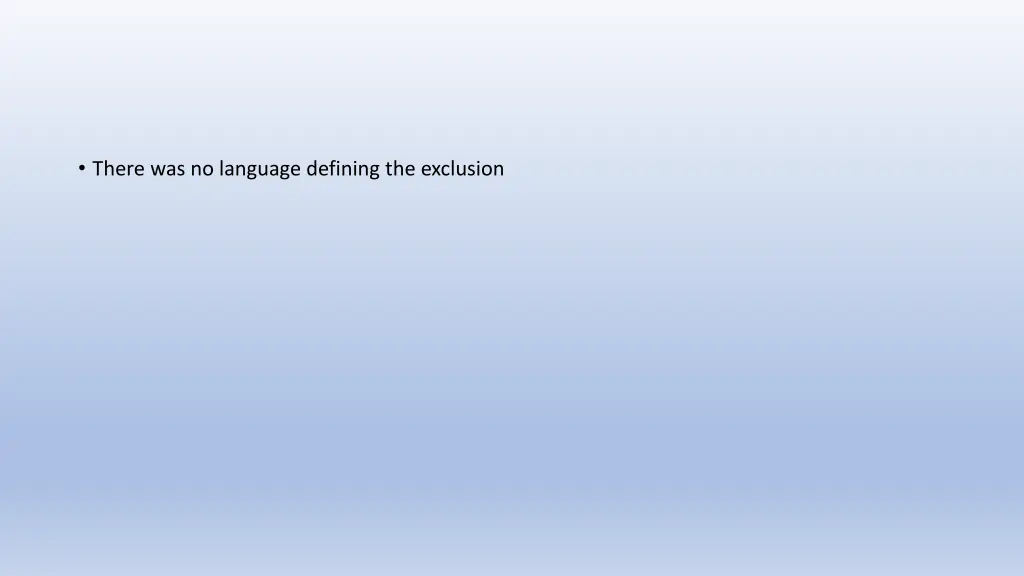 • There was no language defining the exclusion